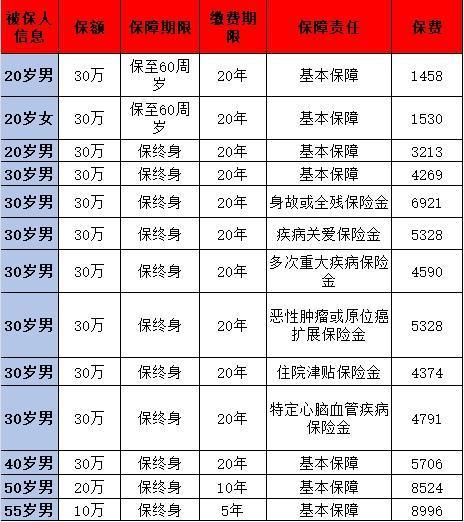 | 被保人信息 | 保额 | 保障期限 | 缴费期限 | 保障责任 | 保费 |
|---|---|---|---|---|---|
| 20岁男 | 30万 | 保至60周岁 | 20年 | 基本保障 | 1458 |
| 20岁女 | 30万 | 保至60周岁 | 20年 | 基本保障 | 1530 |
| 20岁男 | 30万 | 保终身 | 20年 | 基本保障 | 3213 |
| 30岁男 | 30万 | 保终身 | 20年 | 基本保障 | 4269 |
| 30岁男 | 30万 | 保终身 | 20年 | 身故或全残保险金 | 6921 |
| 30岁男 | 30万 | 保终身 | 20年 | 疾病关爱保险金 | 5328 |
| 30岁男 | 30万 | 保终身 | 20年 | 多次重大疾病保险金 | 4590 |
| 30岁男 | 30万 | 保终身 | 20年 | 恶性肿瘤或原位癌扩展保险金 | 5328 |
| 30岁男 | 30万 | 保终身 | 20年 | 住院津贴保险金 | 4374 |
| 30岁男 | 30万 | 保终身 | 20年 | 特定心脑血管疾病保险金 | 4791 |
| 40岁男 | 30万 | 保终身 | 20年 | 基本保障 | 5706 |
| 50岁男 | 20万 | 保终身 | 10年 | 基本保障 | 8524 |
| 55岁男 | 10万 | 保终身 | 5年 | 基本保障 | 8996 |